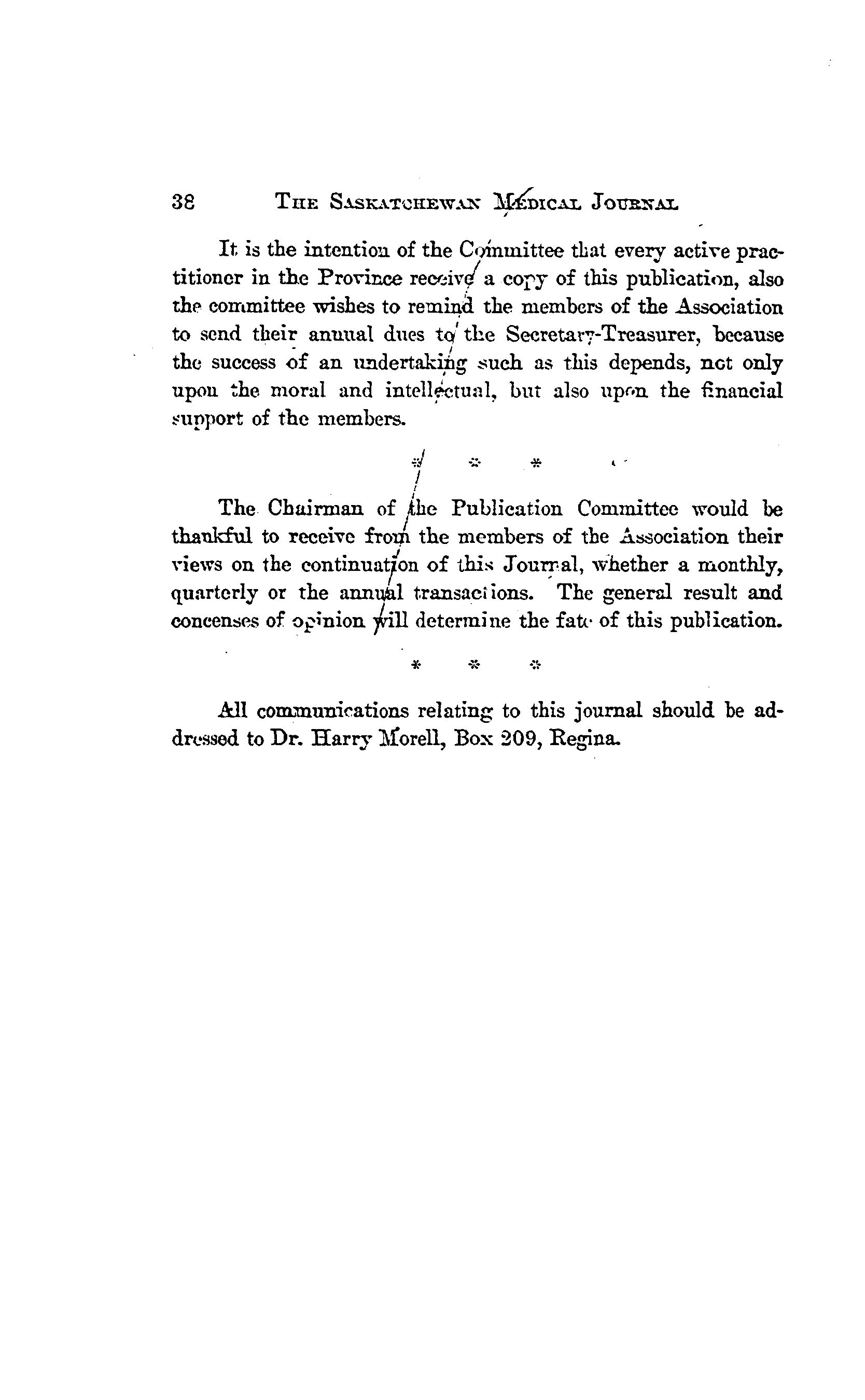 38 THE SASKATCHEWAN MEDICAL JOURNAL

It is the intention of the Committee that every active practitioner in the Province receive a copy of this publication, also the committee wishes to remind the members of the Association to send their annual dues to the Secretary-Treasurer, because the success of an undertaking such as this depends, not only upon the moral and intellectual, but also upon the financial support of the members.

* * *

The Chairman of the Publication Committee would be thankful to receive from the members of the Association their views on the continuation of this Journal, whether a monthly, quarterly or the annual transactions. The general result and concenses of opinion will determine the fate of this publication.

* * *

All communications relating to this journal should be addressed to Dr. Harry Morell, Box 209, Regina.